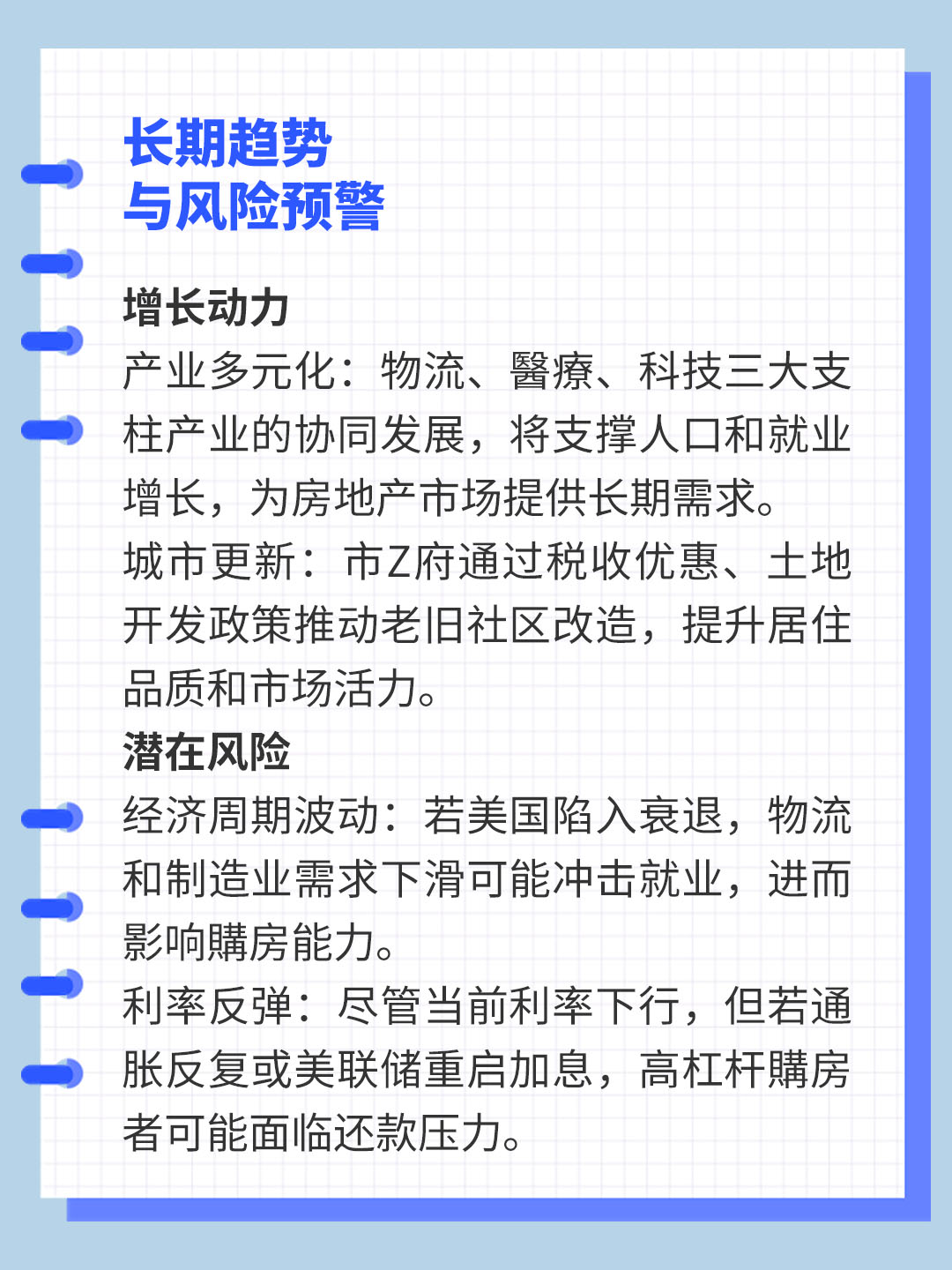 长期趋势
与风险预警

增长动力
产业多元化：物流、醫療、科技三大支柱产业的协同发展，将支撑人口和就业增长，为房地产市场提供长期需求。
城市更新：市Z府通过税收优惠、土地开发政策推动老旧社区改造，提升居住品质和市场活力。
潜在风险
经济周期波动：若美国陷入衰退，物流和制造业需求下滑可能冲击就业，进而影响購房能力。
利率反弹：尽管当前利率下行，但若通胀反复或美联储重启加息，高杠杆購房者可能面临还款压力。